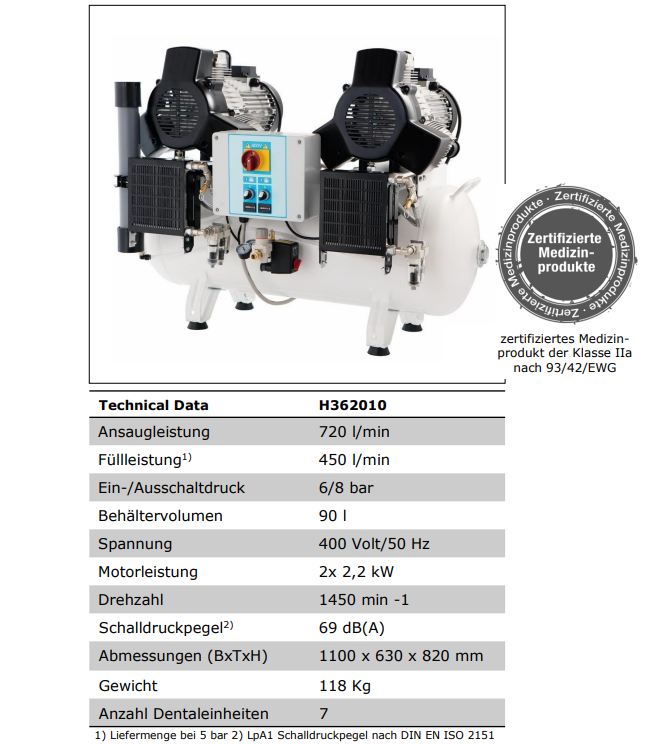 Zertifizierte Medizinprodukte · Zertifizierte Medizinprodukte ·

Zertifizierte Medizinprodukte

zertifiziertes Medizinprodukt der Klasse IIa nach 93/42/EWG

| Technical Data | H362010 |
|---|---|
| Ansaugleistung | 720 l/min |
| Füllleistung$^{1)}$ | 450 l/min |
| Ein-/Ausschaltdruck | 6/8 bar |
| Behältervolumen | 90 l |
| Spannung | 400 Volt/50 Hz |
| Motorleistung | 2x 2,2 kW |
| Drehzahl | 1450 min -1 |
| Schalldruckpegel$^{2)}$ | 69 dB(A) |
| Abmessungen (BxTxH) | 1100 x 630 x 820 mm |
| Gewicht | 118 Kg |
| Anzahl Dentaleinheiten | 7 |

1) Liefermenge bei 5 bar 2) LpA1 Schalldruckpegel nach DIN EN ISO 2151